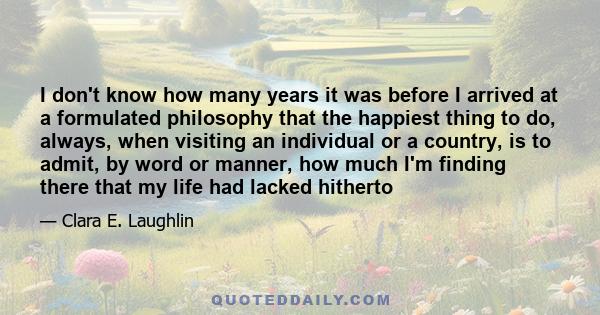 I don't know how many years it was before I arrived at a formulated philosophy that the happiest thing to do, always, when visiting an individual or a country, is to admit, by word or manner, how much I'm finding there that my life had lacked hitherto

— Clara E. Laughlin

QUOTEDDAILY.COM